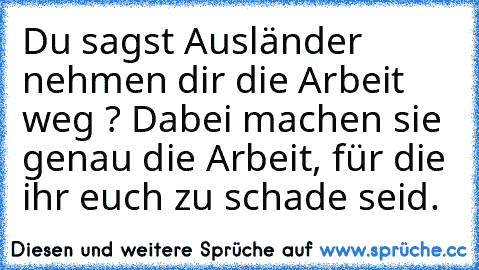 Du sagst Ausländer nehmen dir die Arbeit weg ? Dabei machen sie genau die Arbeit, für die ihr euch zu schade seid.

Diesen und weitere Sprüche auf www.sprüche.cc